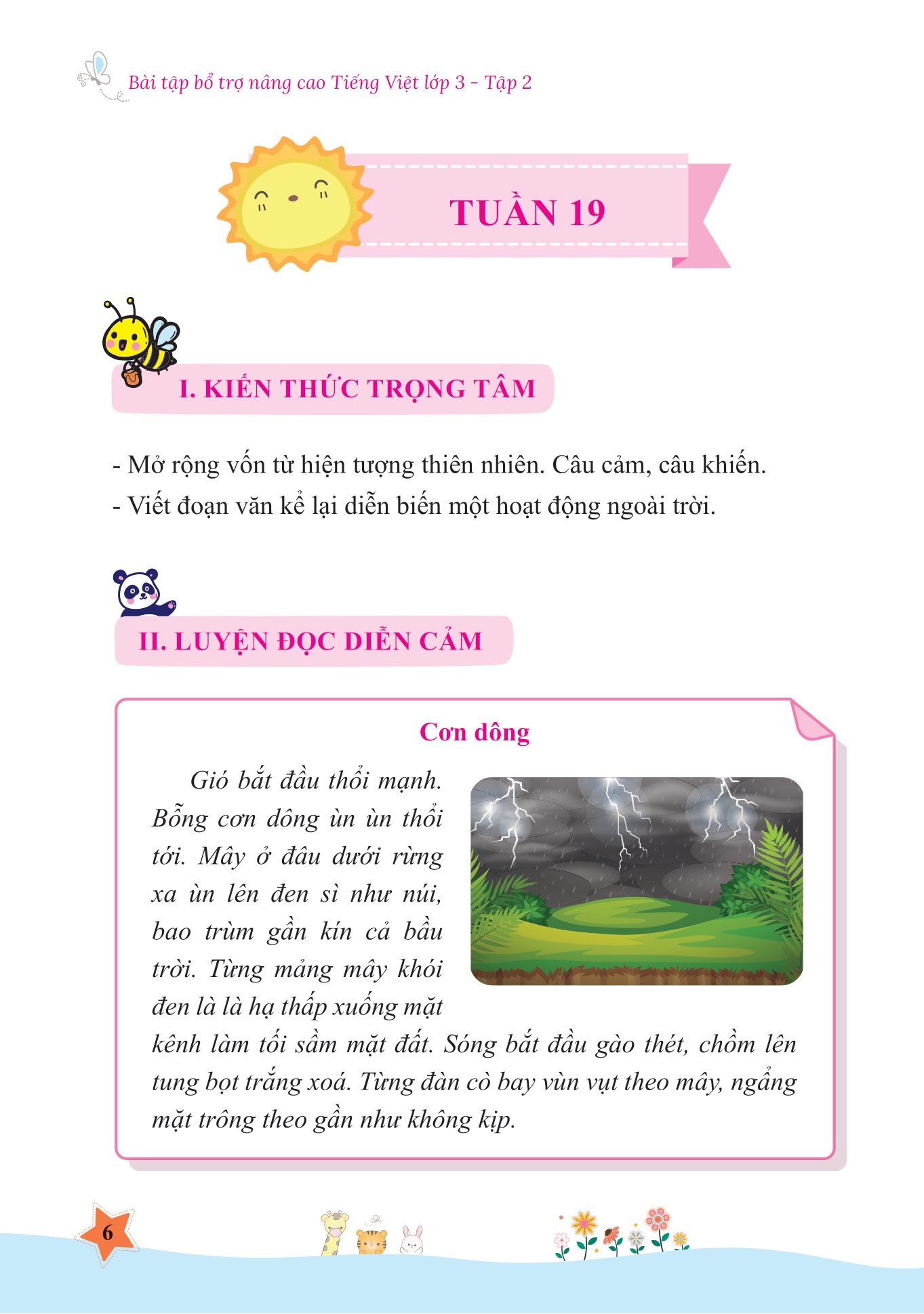 Bài tập bổ trợ nâng cao Tiếng Việt lớp 3 - Tập 2

TUẦN 19

I. KIẾN THỨC TRỌNG TÂM

- Mở rộng vốn từ hiện tượng thiên nhiên. Câu cảm, câu khiến.
- Viết đoạn văn kể lại diễn biến một hoạt động ngoài trời.

II. LUYỆN ĐỌC DIỄN CẢM

Cơn dông

Gió bắt đầu thổi mạnh. Bỗng cơn dông ùn ùn thổi tới. Mây ở đâu dưới rừng xa ùn lên đen sì như núi, bao trùm gần kín cả bầu trời. Từng mảng mây khói đen là là hạ thấp xuống mặt kênh làm tối sầm mặt đất. Sóng bắt đầu gào thét, chồm lên tung bọt trắng xoá. Từng đàn cò bay vùn vụt theo mây, ngẩng mặt trông theo gần như không kịp.

6